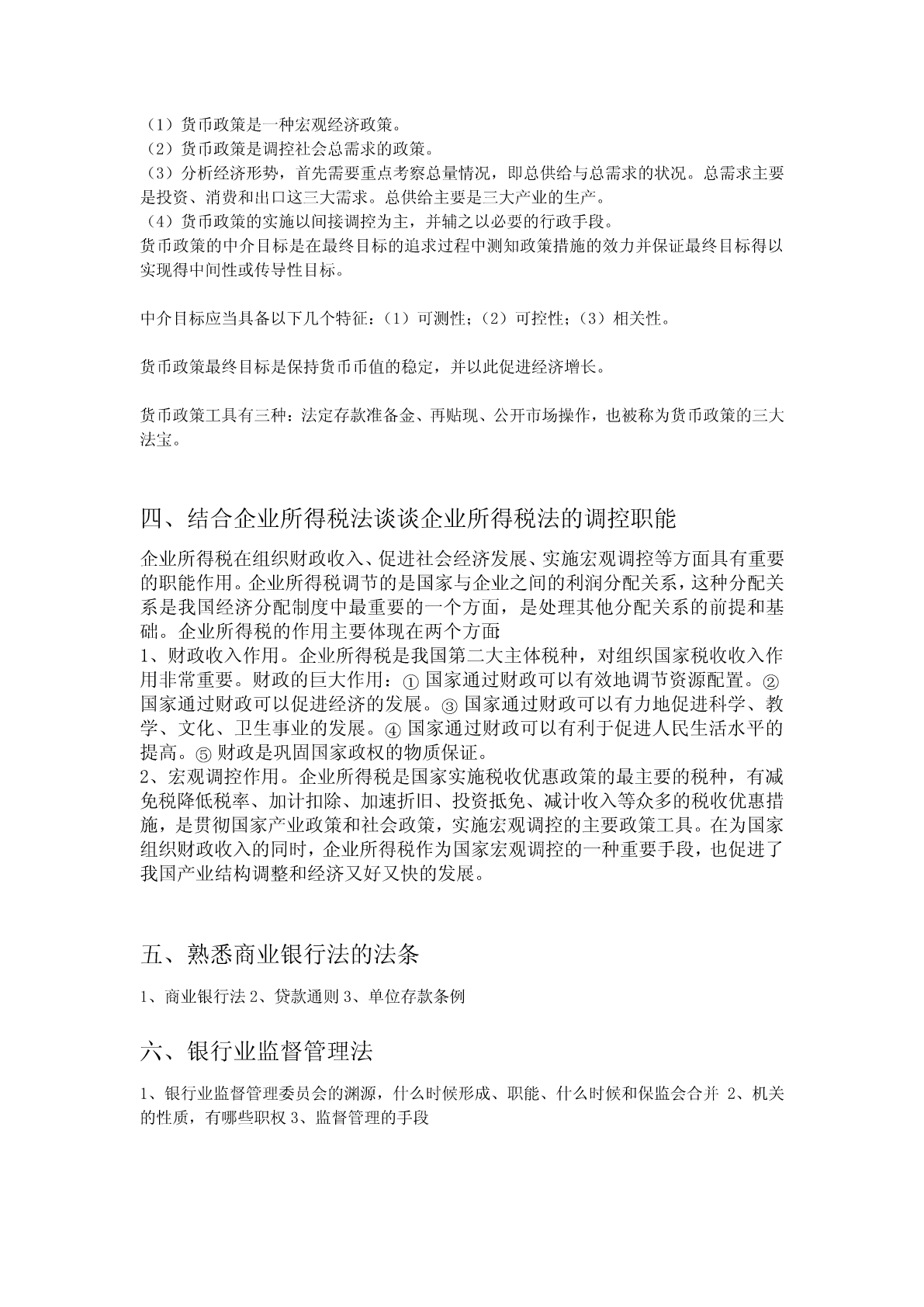 （1）货币政策是一种宏观经济政策。
（2）货币政策是调控社会总需求的政策。
（3）分析经济形势，首先需要重点考察总量情况，即总供给与总需求的状况。总需求主要是投资、消费和出口这三大需求。总供给主要是三大产业的生产。
（4）货币政策的实施以间接调控为主，并辅之以必要的行政手段。
货币政策的中介目标是在最终目标的追求过程中测知政策措施的效力并保证最终目标得以实现得中间性或传导性目标。

中介目标应当具备以下几个特征：（1）可测性；（2）可控性；（3）相关性。

货币政策最终目标是保持货币币值的稳定，并以此促进经济增长。

货币政策工具有三种：法定存款准备金、再贴现、公开市场操作，也被称为货币政策的三大法宝。

四、结合企业所得税法谈谈企业所得税法的调控职能

企业所得税在组织财政收入、促进社会经济发展、实施宏观调控等方面具有重要的职能作用。企业所得税调节的是国家与企业之间的利润分配关系，这种分配关系是我国经济分配制度中最重要的一个方面，是处理其他分配关系的前提和基础。企业所得税的作用主要体现在两个方面:
1、财政收入作用。企业所得税是我国第二大主体税种，对组织国家税收收入作用非常重要。财政的巨大作用：① 国家通过财政可以有效地调节资源配置。② 国家通过财政可以促进经济的发展。③ 国家通过财政可以有力地促进科学、教学、文化、卫生事业的发展。④ 国家通过财政可以有利于促进人民生活水平的提高。⑤ 财政是巩固国家政权的物质保证。
2、宏观调控作用。企业所得税是国家实施税收优惠政策的最主要的税种，有减免税降低税率、加计扣除、加速折旧、投资抵免、减计收入等众多的税收优惠措施，是贯彻国家产业政策和社会政策，实施宏观调控的主要政策工具。在为国家组织财政收入的同时，企业所得税作为国家宏观调控的一种重要手段，也促进了我国产业结构调整和经济又好又快的发展。

五、熟悉商业银行法的法条

1、商业银行法 2、贷款通则 3、单位存款条例

六、银行业监督管理法

1、银行业监督管理委员会的渊源，什么时候形成、职能、什么时候和保监会合并 2、机关的性质，有哪些职权 3、监督管理的手段